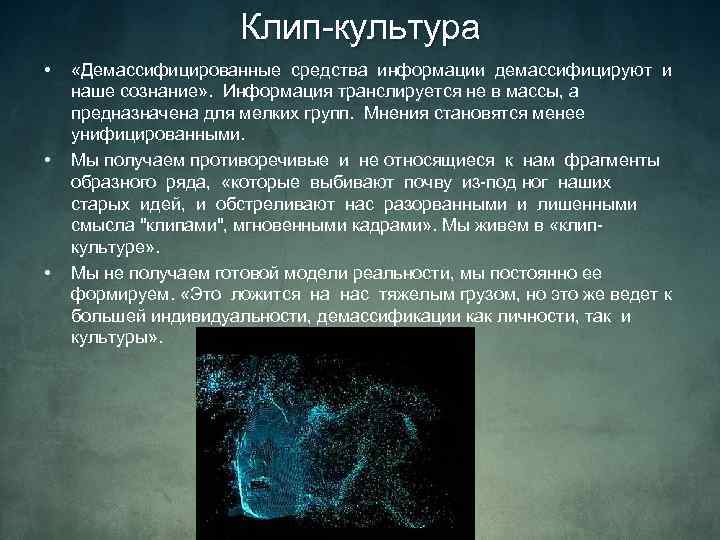 Клип-культура

• «Демассифицированные средства информации демассифицируют и наше сознание». Информация транслируется не в массы, а предназначена для мелких групп. Мнения становятся менее унифицированными.

• Мы получаем противоречивые и не относящиеся к нам фрагменты образного ряда, «которые выбивают почву из-под ног наших старых идей, и обстреливают нас разорванными и лишенными смысла "клипами", мгновенными кадрами». Мы живем в «клип-культуре».

• Мы не получаем готовой модели реальности, мы постоянно ее формируем. «Это ложится на нас тяжелым грузом, но это же ведет к большей индивидуальности, демассификации как личности, так и культуры».